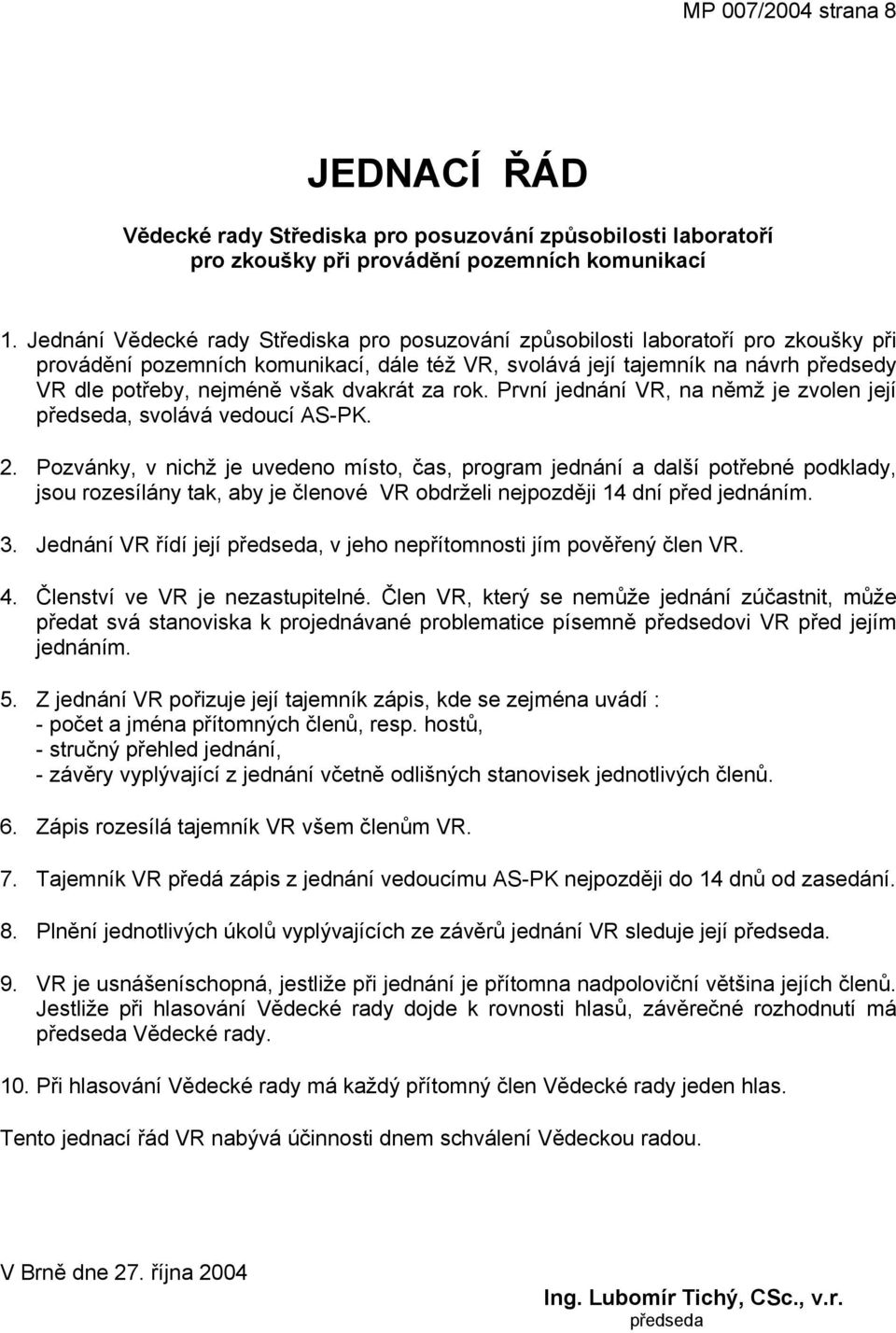 MP 007/2004 strana 8

JEDNACÍ ŘÁD

Vědecké rady Střediska pro posuzování způsobilosti laboratoří pro zkoušky při provádění pozemních komunikací

1. Jednání Vědecké rady Střediska pro posuzování způsobilosti laboratoří pro zkoušky při provádění pozemních komunikací, dále též VR, svolává její tajemník na návrh předsedy VR dle potřeby, nejméně však dvakrát za rok. První jednání VR, na němž je zvolen její předseda, svolává vedoucí AS-PK.

2. Pozvánky, v nichž je uvedeno místo, čas, program jednání a další potřebné podklady, jsou rozesílány tak, aby je členové VR obdrželi nejpozději 14 dní před jednáním.

3. Jednání VR řídí její předseda, v jeho nepřítomnosti jím pověřený člen VR.

4. Členství ve VR je nezastupitelné. Člen VR, který se nemůže jednání zúčastnit, může předat svá stanoviska k projednávané problematice písemně předsedovi VR před jejím jednáním.

5. Z jednání VR pořizuje její tajemník zápis, kde se zejména uvádí :
- počet a jména přítomných členů, resp. hostů,
- stručný přehled jednání,
- závěry vyplývající z jednání včetně odlišných stanovisek jednotlivých členů.

6. Zápis rozesílá tajemník VR všem členům VR.

7. Tajemník VR předá zápis z jednání vedoucímu AS-PK nejpozději do 14 dnů od zasedání.

8. Plnění jednotlivých úkolů vyplývajících ze závěrů jednání VR sleduje její předseda.

9. VR je usnášeníschopná, jestliže při jednání je přítomna nadpoloviční většina jejích členů. Jestliže při hlasování Vědecké rady dojde k rovnosti hlasů, závěrečné rozhodnutí má předseda Vědecké rady.

10. Při hlasování Vědecké rady má každý přítomný člen Vědecké rady jeden hlas.

Tento jednací řád VR nabývá účinnosti dnem schválení Vědeckou radou.

V Brně dne 27. října 2004

Ing. Lubomír Tichý, CSc., v.r.
předseda